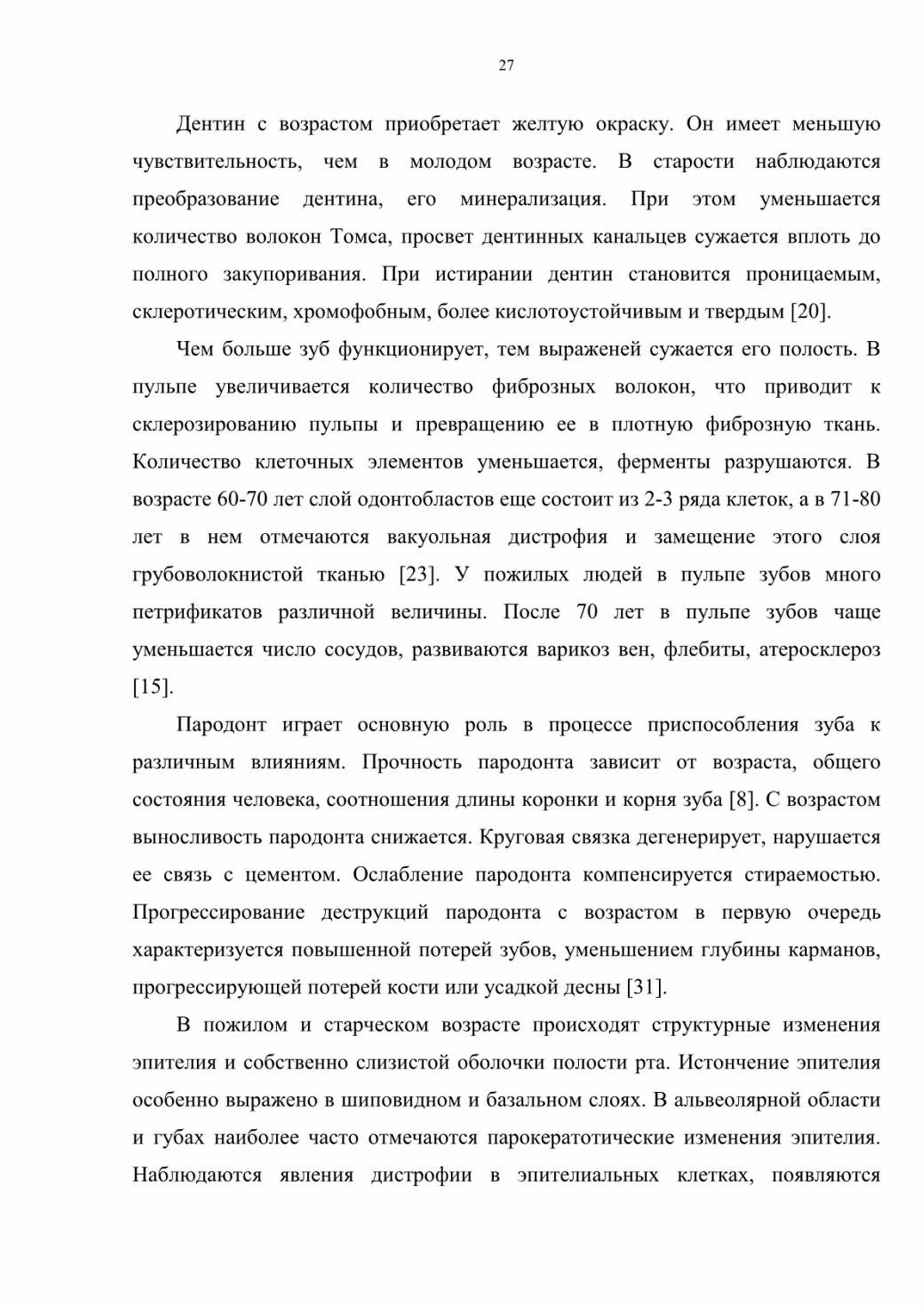 27

Дентин с возрастом приобретает желтую окраску. Он имеет меньшую чувствительность, чем в молодом возрасте. В старости наблюдаются преобразование дентина, его минерализация. При этом уменьшается количество волокон Томса, просвет дентинных канальцев сужается вплоть до полного закупоривания. При истирании дентин становится проницаемым, склеротическим, хромофобным, более кислотоустойчивым и твердым [20].

Чем больше зуб функционирует, тем выраженей сужается его полость. В пульпе увеличивается количество фиброзных волокон, что приводит к склерозированию пульпы и превращению ее в плотную фиброзную ткань. Количество клеточных элементов уменьшается, ферменты разрушаются. В возрасте 60-70 лет слой одонтобластов еще состоит из 2-3 ряда клеток, а в 71-80 лет в нем отмечаются вакуольная дистрофия и замещение этого слоя грубоволокнистой тканью [23]. У пожилых людей в пульпе зубов много петрификатов различной величины. После 70 лет в пульпе зубов чаще уменьшается число сосудов, развиваются варикоз вен, флебиты, атеросклероз [15].

Пародонт играет основную роль в процессе приспособления зуба к различным влияниям. Прочность пародонта зависит от возраста, общего состояния человека, соотношения длины коронки и корня зуба [8]. С возрастом выносливость пародонта снижается. Круговая связка дегенерирует, нарушается ее связь с цементом. Ослабление пародонта компенсируется стираемостью. Прогрессирование деструкций пародонта с возрастом в первую очередь характеризуется повышенной потерей зубов, уменьшением глубины карманов, прогрессирующей потерей кости или усадкой десны [31].

В пожилом и старческом возрасте происходят структурные изменения эпителия и собственно слизистой оболочки полости рта. Истончение эпителия особенно выражено в шиповидном и базальном слоях. В альвеолярной области и губах наиболее часто отмечаются парокератотические изменения эпителия. Наблюдаются явления дистрофии в эпителиальных клетках, появляются